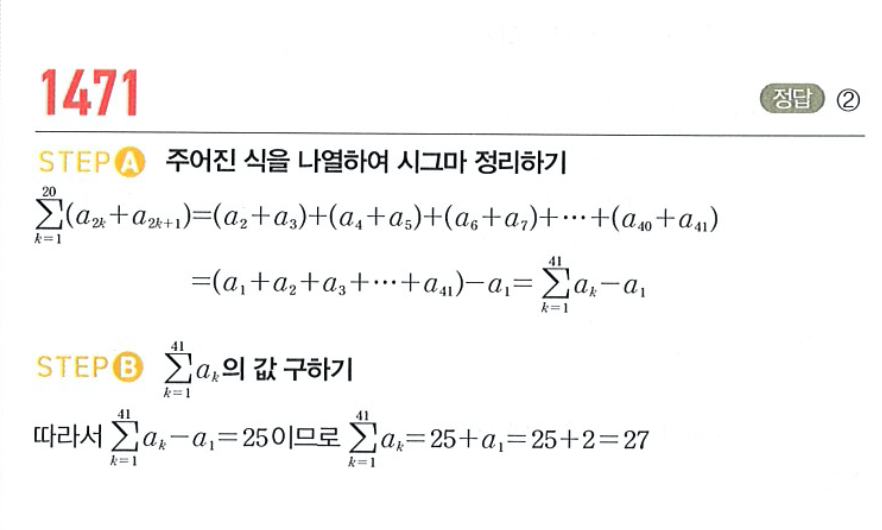 1471

정답 ②

STEP A 주어진 식을 나열하여 시그마 정리하기

$\sum_{k=1}^{20}(a_{2k}+a_{2k+1})=(a_2+a_3)+(a_4+a_5)+(a_6+a_7)+\cdots+(a_{40}+a_{41})$

$=(a_1+a_2+a_3+\cdots+a_{41})-a_1=\sum_{k=1}^{41}a_k-a_1$

STEP B $\sum_{k=1}^{41}a_k$의 값 구하기

따라서 $\sum_{k=1}^{41}a_k-a_1=25$이므로 $\sum_{k=1}^{41}a_k=25+a_1=25+2=27$